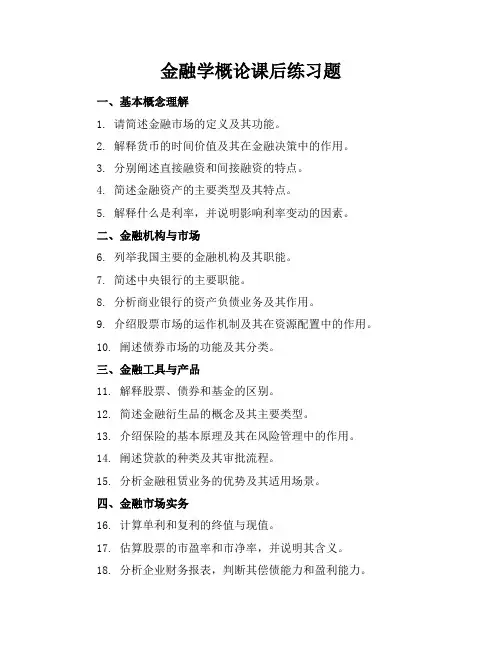 金融学概论课后练习题

一、基本概念理解

1. 请简述金融市场的定义及其功能。

2. 解释货币的时间价值及其在金融决策中的作用。

3. 分别阐述直接融资和间接融资的特点。

4. 简述金融资产的主要类型及其特点。

5. 解释什么是利率，并说明影响利率变动的因素。

二、金融机构与市场

6. 列举我国主要的金融机构及其职能。

7. 简述中央银行的主要职能。

8. 分析商业银行的资产负债业务及其作用。

9. 介绍股票市场的运作机制及其在资源配置中的作用。

10. 阐述债券市场的功能及其分类。

三、金融工具与产品

11. 解释股票、债券和基金的区别。

12. 简述金融衍生品的概念及其主要类型。

13. 介绍保险的基本原理及其在风险管理中的作用。

14. 阐述贷款的种类及其审批流程。

15. 分析金融租赁业务的优势及其适用场景。

四、金融市场实务

16. 计算单利和复利的终值与现值。

17. 估算股票的市盈率和市净率，并说明其含义。

18. 分析企业财务报表，判断其偿债能力和盈利能力。